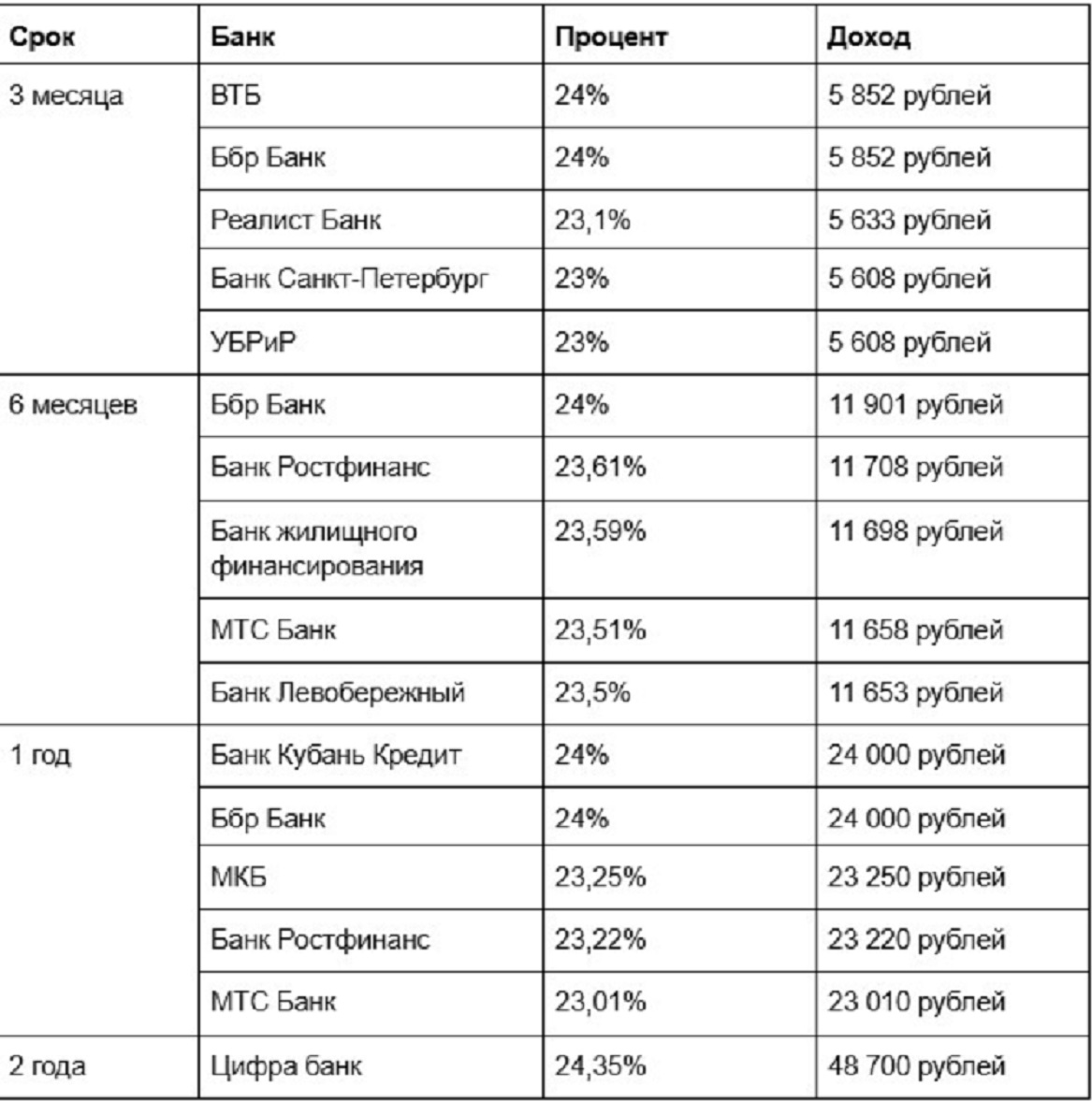 | Срок | Банк | Процент | Доход |
|---|---|---|---|
| 3 месяца | ВТБ | 24% | 5 852 рублей |
| | Ббр Банк | 24% | 5 852 рублей |
| | Реалист Банк | 23,1% | 5 633 рублей |
| | Банк Санкт-Петербург | 23% | 5 608 рублей |
| | УБРиР | 23% | 5 608 рублей |
| 6 месяцев | Ббр Банк | 24% | 11 901 рублей |
| | Банк Ростфинанс | 23,61% | 11 708 рублей |
| | Банк жилищного финансирования | 23,59% | 11 698 рублей |
| | МТС Банк | 23,51% | 11 658 рублей |
| | Банк Левобережный | 23,5% | 11 653 рублей |
| 1 год | Банк Кубань Кредит | 24% | 24 000 рублей |
| | Ббр Банк | 24% | 24 000 рублей |
| | МКБ | 23,25% | 23 250 рублей |
| | Банк Ростфинанс | 23,22% | 23 220 рублей |
| | МТС Банк | 23,01% | 23 010 рублей |
| 2 года | Цифра банк | 24,35% | 48 700 рублей |